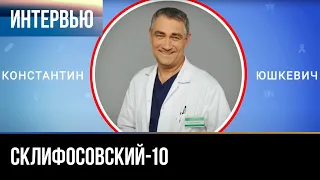 ИНТЕРВЬЮ

КОНСТАНТИН

ЮШКЕВИЧ

СКЛИФОСОВСКИЙ-10